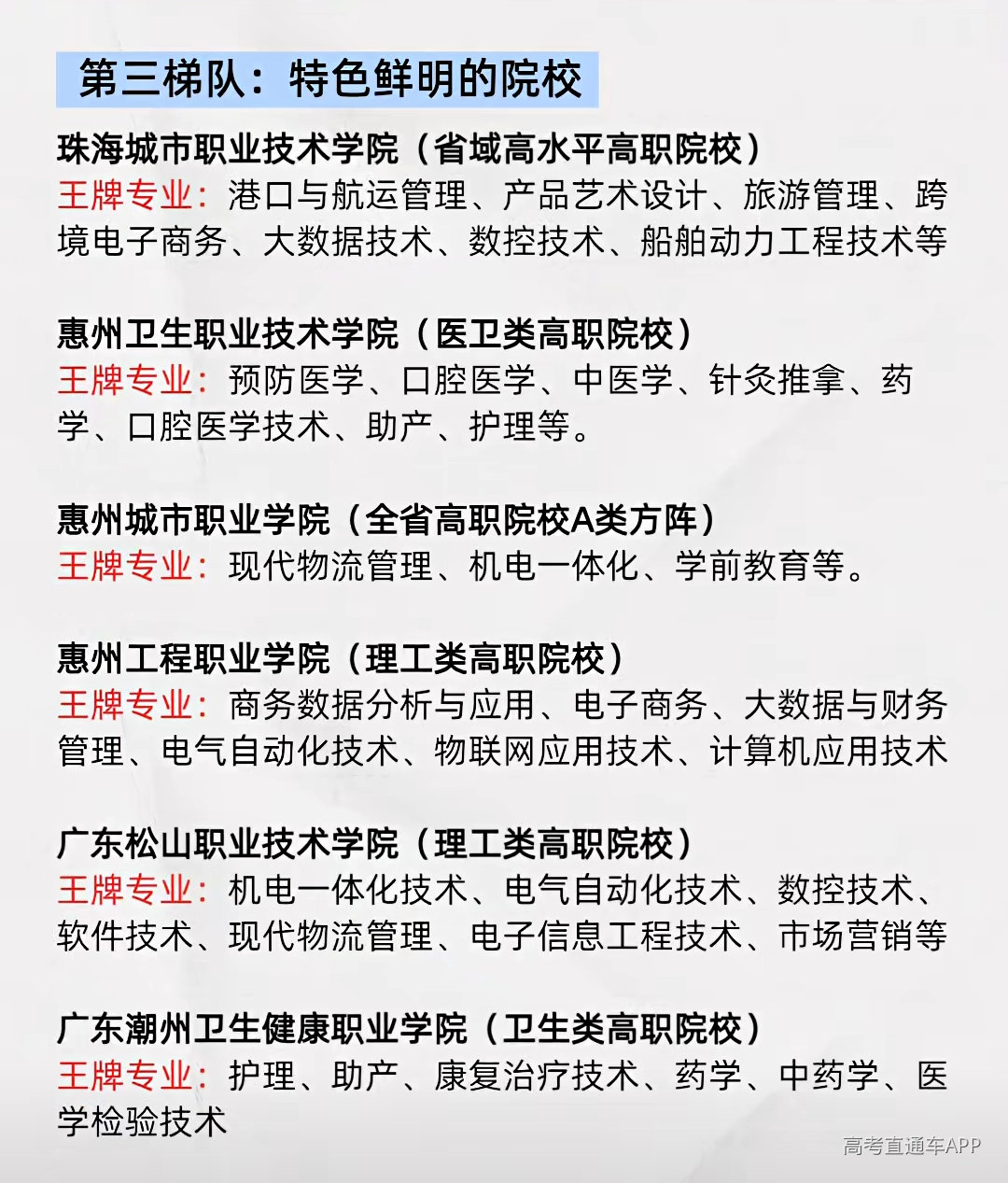 第三梯队：特色鲜明的院校

珠海城市职业技术学院（省域高水平高职院校）
王牌专业：港口与航运管理、产品艺术设计、旅游管理、跨境电子商务、大数据技术、数控技术、船舶动力工程技术等

惠州卫生职业技术学院（医卫类高职院校）
王牌专业：预防医学、口腔医学、中医学、针灸推拿、药学、口腔医学技术、助产、护理等。

惠州城市职业学院（全省高职院校A类方阵）
王牌专业：现代物流管理、机电一体化、学前教育等。

惠州工程职业学院（理工类高职院校）
王牌专业：商务数据分析与应用、电子商务、大数据与财务管理、电气自动化技术、物联网应用技术、计算机应用技术

广东松山职业技术学院（理工类高职院校）
王牌专业：机电一体化技术、电气自动化技术、数控技术、软件技术、现代物流管理、电子信息工程技术、市场营销等

广东潮州卫生健康职业学院（卫生类高职院校）
王牌专业：护理、助产、康复治疗技术、药学、中药学、医学检验技术

高考直通车APP